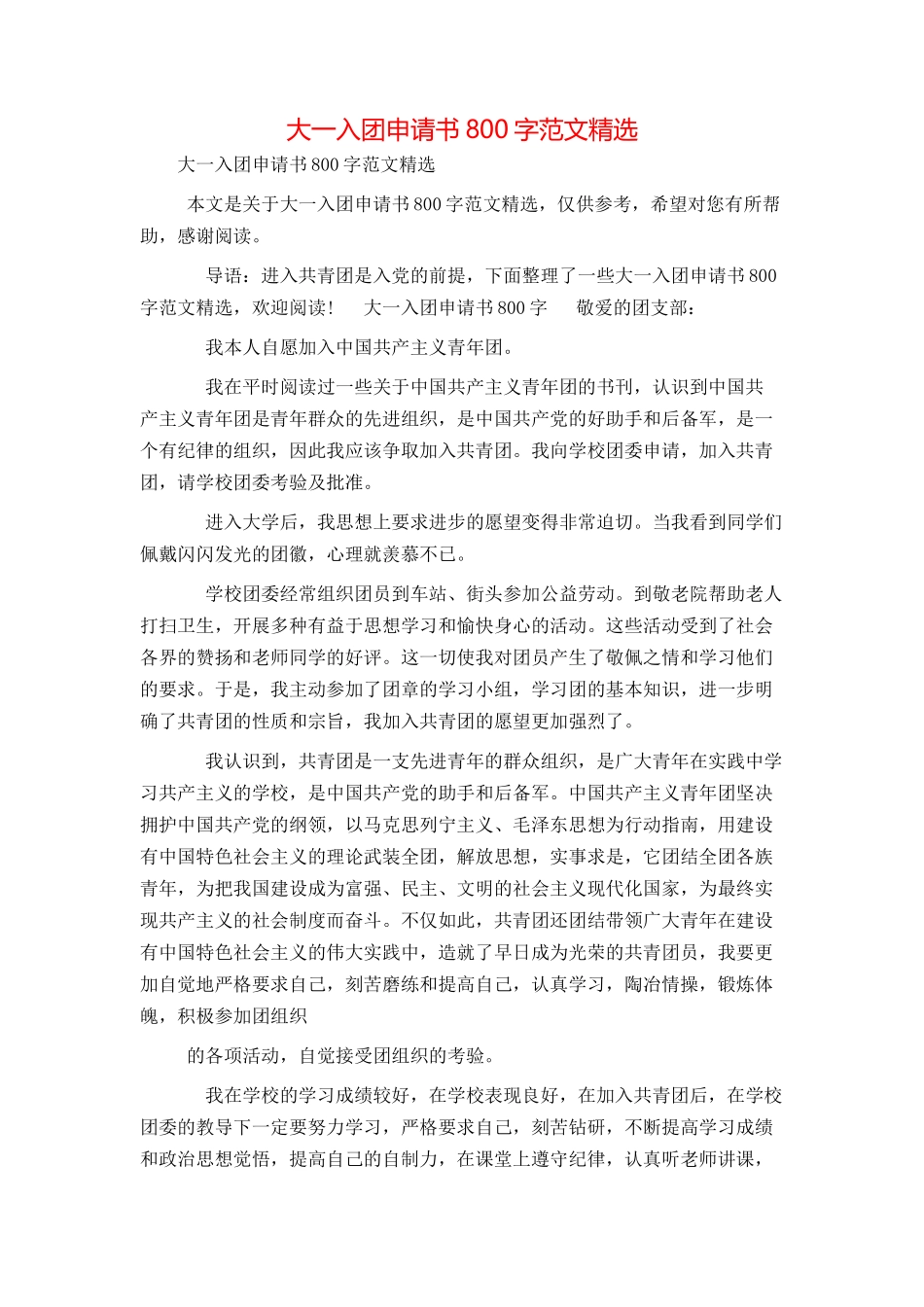 大一入团申请书 800 字范文精选

大一入团申请书 800 字范文精选

本文是关于大一入团申请书 800 字范文精选，仅供参考，希望对您有所帮助，感谢阅读。

导语：进入共青团是入党的前提，下面整理了一些大一入团申请书 800 字范文精选，欢迎阅读！　大一入团申请书 800 字　敬爱的团支部：

我本人自愿加入中国共产主义青年团。

我在平时阅读过一些关于中国共产主义青年团的书刊，认识到中国共产主义青年团是青年群众的先进组织，是中国共产党的好助手和后备军，是一个有纪律的组织，因此我应该争取加入共青团。我向学校团委申请，加入共青团，请学校团委考验及批准。

进入大学后，我思想上要求进步的愿望变得非常迫切。当我看到同学们佩戴闪闪发光的团徽，心理就羡慕不已。

学校团委经常组织团员到车站、街头参加公益劳动。到敬老院帮助老人打扫卫生，开展多种有益于思想学习和愉快身心的活动。这些活动受到了社会各界的赞扬和老师同学的好评。这一切使我对团员产生了敬佩之情和学习他们的要求。于是，我主动参加了团章的学习小组，学习团的基本知识，进一步明确了共青团的性质和宗旨，我加入共青团的愿望更加强烈了。

我认识到，共青团是一支先进青年的群众组织，是广大青年在实践中学习共产主义的学校，是中国共产党的助手和后备军。中国共产主义青年团坚决拥护中国共产党的纲领，以马克思列宁主义、毛泽东思想为行动指南，用建设有中国特色社会主义的理论武装全团，解放思想，实事求是，它团结全团各族青年，为把我国建设成为富强、民主、文明的社会主义现代化国家，为最终实现共产主义的社会制度而奋斗。不仅如此，共青团还团结带领广大青年在建设有中国特色社会主义的伟大实践中，造就了早日成为光荣的共青团员，我要更加自觉地严格要求自己，刻苦磨练和提高自己，认真学习，陶冶情操，锻炼体魄，积极参加团组织

的各项活动，自觉接受团组织的考验。

我在学校的学习成绩较好，在学校表现良好，在加入共青团后，在学校团委的教导下一定要努力学习，严格要求自己，刻苦钻研，不断提高学习成绩和政治思想觉悟，提高自己的自制力，在课堂上遵守纪律，认真听老师讲课，